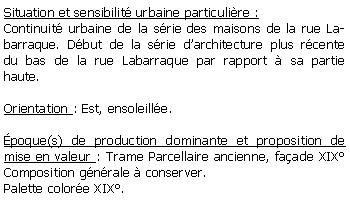 Situation et sensibilité urbaine particulière :
Continuité urbaine de la série des maisons de la rue Labarraque. Début de la série d'architecture plus récente du bas de la rue Labarraque par rapport à sa partie haute.

Orientation : Est, ensoleillée.

Époque(s) de production dominante et proposition de mise en valeur : Trame Parcellaire ancienne, façade XIX°
Composition générale à conserver.
Palette colorée XIX°.